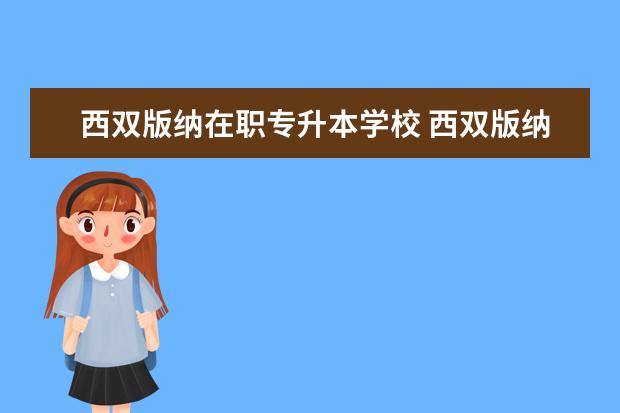 西双版纳在职专升本学校 西双版纳